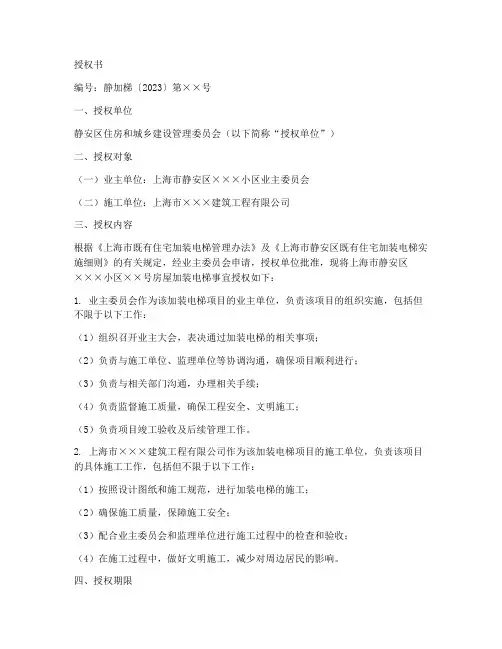 授权书

编号：静加梯〔2023〕第××号

一、授权单位

静安区住房和城乡建设管理委员会（以下简称“授权单位”）

二、授权对象

（一）业主单位：上海市静安区×××小区业主委员会

（二）施工单位：上海市×××建筑工程有限公司

三、授权内容

根据《上海市既有住宅加装电梯管理办法》及《上海市静安区既有住宅加装电梯实施细则》的有关规定，经业主委员会申请，授权单位批准，现将上海市静安区×××小区××号房屋加装电梯事宜授权如下：

1. 业主委员会作为该加装电梯项目的业主单位，负责该项目的组织实施，包括但不限于以下工作：

（1）组织召开业主大会，表决通过加装电梯的相关事项；

（2）负责与施工单位、监理单位等协调沟通，确保项目顺利进行；

（3）负责与相关部门沟通，办理相关手续；

（4）负责监督施工质量，确保工程安全、文明施工；

（5）负责项目竣工验收及后续管理工作。

2. 上海市×××建筑工程有限公司作为该加装电梯项目的施工单位，负责该项目的具体施工工作，包括但不限于以下工作：

（1）按照设计图纸和施工规范，进行加装电梯的施工；

（2）确保施工质量，保障施工安全；

（3）配合业主委员会和监理单位进行施工过程中的检查和验收；

（4）在施工过程中，做好文明施工，减少对周边居民的影响。

四、授权期限